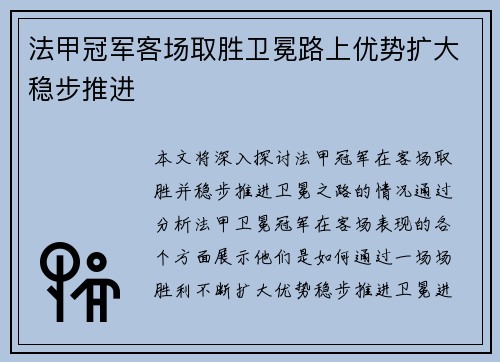 法甲冠军客场取胜卫冕路上优势扩大稳步推进

本文将深入探讨法甲冠军在客场取胜并稳步推进卫冕之路的情况通过分析法甲卫冕冠军在客场表现的各个方面展示他们是如何通过一场场胜利不断扩大优势稳步推进卫冕进